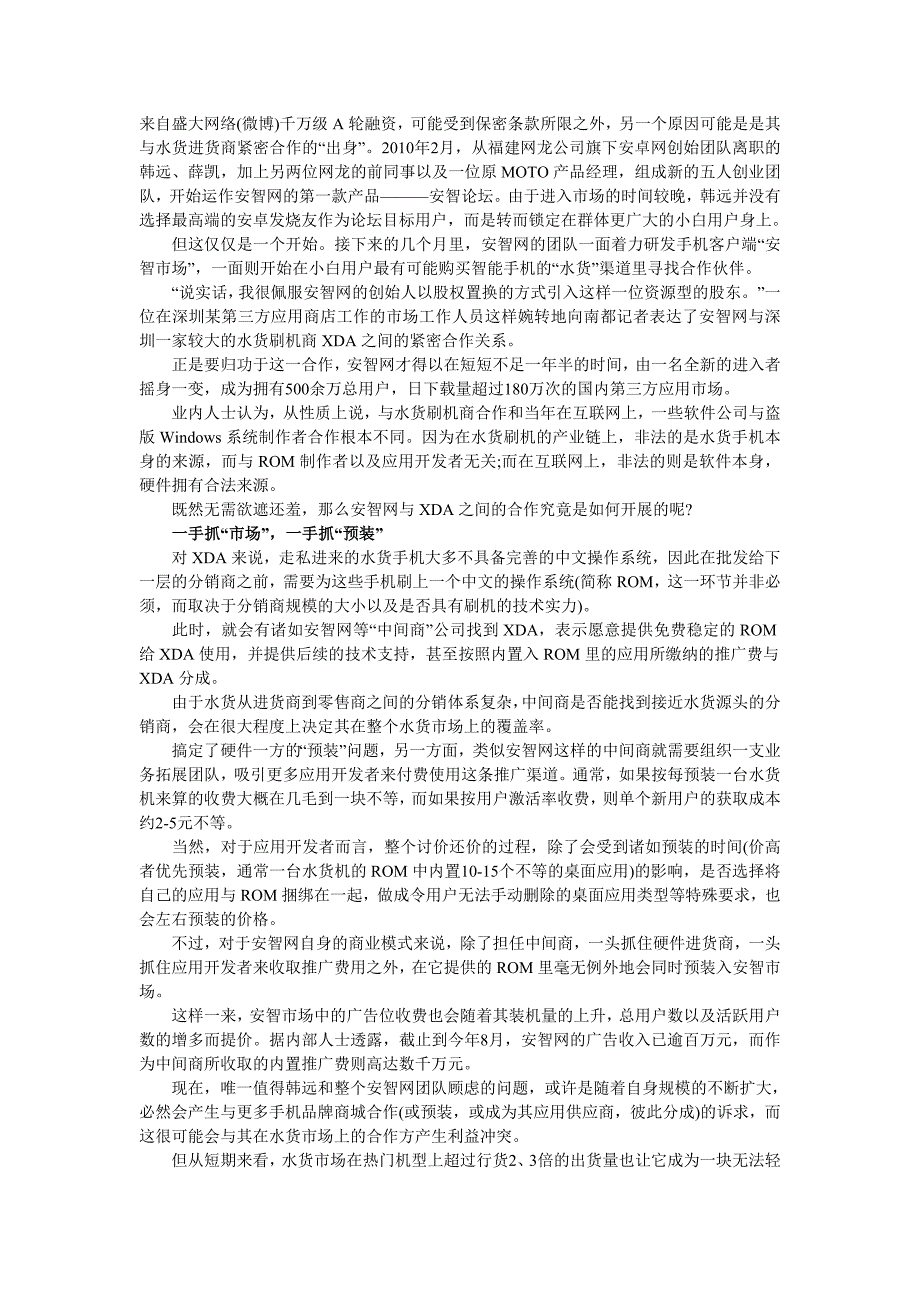 来自盛大网络(微博)千万级 A 轮融资，可能受到保密条款所限之外，另一个原因可能是是其与水货进货商紧密合作的“出身”。2010年2月，从福建网龙公司旗下安卓网创始团队离职的韩远、薛凯，加上另两位网龙的前同事以及一位原 MOTO 产品经理，组成新的五人创业团队，开始运作安智网的第一款产品———安智论坛。由于进入市场的时间较晚，韩远并没有选择最高端的安卓发烧友作为论坛目标用户，而是转而锁定在群体更广大的小白用户身上。

但这仅仅是一个开始。接下来的几个月里，安智网的团队一面着力研发手机客户端“安智市场”，一面则开始在小白用户最有可能购买智能手机的“水货”渠道里寻找合作伙伴。

“说实话，我很佩服安智网的创始人以股权置换的方式引入这样一位资源型的股东。”一位在深圳某第三方应用商店工作的市场工作人员这样婉转地向南都记者表达了安智网与深圳一家较大的水货刷机商 XDA 之间的紧密合作关系。

正是要归功于这一合作，安智网才得以在短短不足一年半的时间，由一名全新的进入者摇身一变，成为拥有500余万总用户，日下载量超过180万次的国内第三方应用市场。

业内人士认为，从性质上说，与水货刷机商合作和当年在互联网上，一些软件公司与盗版 Windows 系统制作者合作根本不同。因为在水货刷机的产业链上，非法的是水货手机本身的来源，而与 ROM 制作者以及应用开发者无关;而在互联网上，非法的则是软件本身，硬件拥有合法来源。

既然无需欲遮还羞，那么安智网与 XDA 之间的合作究竟是如何开展的呢?

一手抓“市场”，一手抓“预装”

对 XDA 来说，走私进来的水货手机大多不具备完善的中文操作系统，因此在批发给下一层的分销商之前，需要为这些手机刷上一个中文的操作系统(简称 ROM，这一环节并非必须，而取决于分销商规模的大小以及是否具有刷机的技术实力)。

此时，就会有诸如安智网等“中间商”公司找到 XDA，表示愿意提供免费稳定的 ROM 给 XDA 使用，并提供后续的技术支持，甚至按照内置入 ROM 里的应用所缴纳的推广费与 XDA 分成。

由于水货从进货商到零售商之间的分销体系复杂，中间商是否能找到接近水货源头的分销商，会在很大程度上决定其在整个水货市场上的覆盖率。

搞定了硬件一方的“预装”问题，另一方面，类似安智网这样的中间商就需要组织一支业务拓展团队，吸引更多应用开发者来付费使用这条推广渠道。通常，如果按每预装一台水货机来算的收费大概在几毛到一块不等，而如果按用户激活率收费，则单个新用户的获取成本约2-5元不等。

当然，对于应用开发者而言，整个讨价还价的过程，除了会受到诸如预装的时间(价高者优先预装，通常一台水货机的 ROM 中内置10-15个不等的桌面应用)的影响，是否选择将自己的应用与 ROM 捆绑在一起，做成令用户无法手动删除的桌面应用类型等特殊要求，也会左右预装的价格。

不过，对于安智网自身的商业模式来说，除了担任中间商，一头抓住硬件进货商，一头抓住应用开发者来收取推广费用之外，在它提供的 ROM 里毫无例外地会同时预装入安智市场。

这样一来，安智市场中的广告位收费也会随着其装机量的上升，总用户数以及活跃用户数的增多而提价。据内部人士透露，截止到今年8月，安智网的广告收入已逾百万元，而作为中间商所收取的内置推广费则高达数千万元。

现在，唯一值得韩远和整个安智网团队顾虑的问题，或许是随着自身规模的不断扩大，必然会产生与更多手机品牌商城合作(或预装，或成为其应用供应商，彼此分成)的诉求，而这很可能会与其在水货市场上的合作方产生利益冲突。

但从短期来看，水货市场在热门机型上超过行货2、3倍的出货量也让它成为一块无法轻